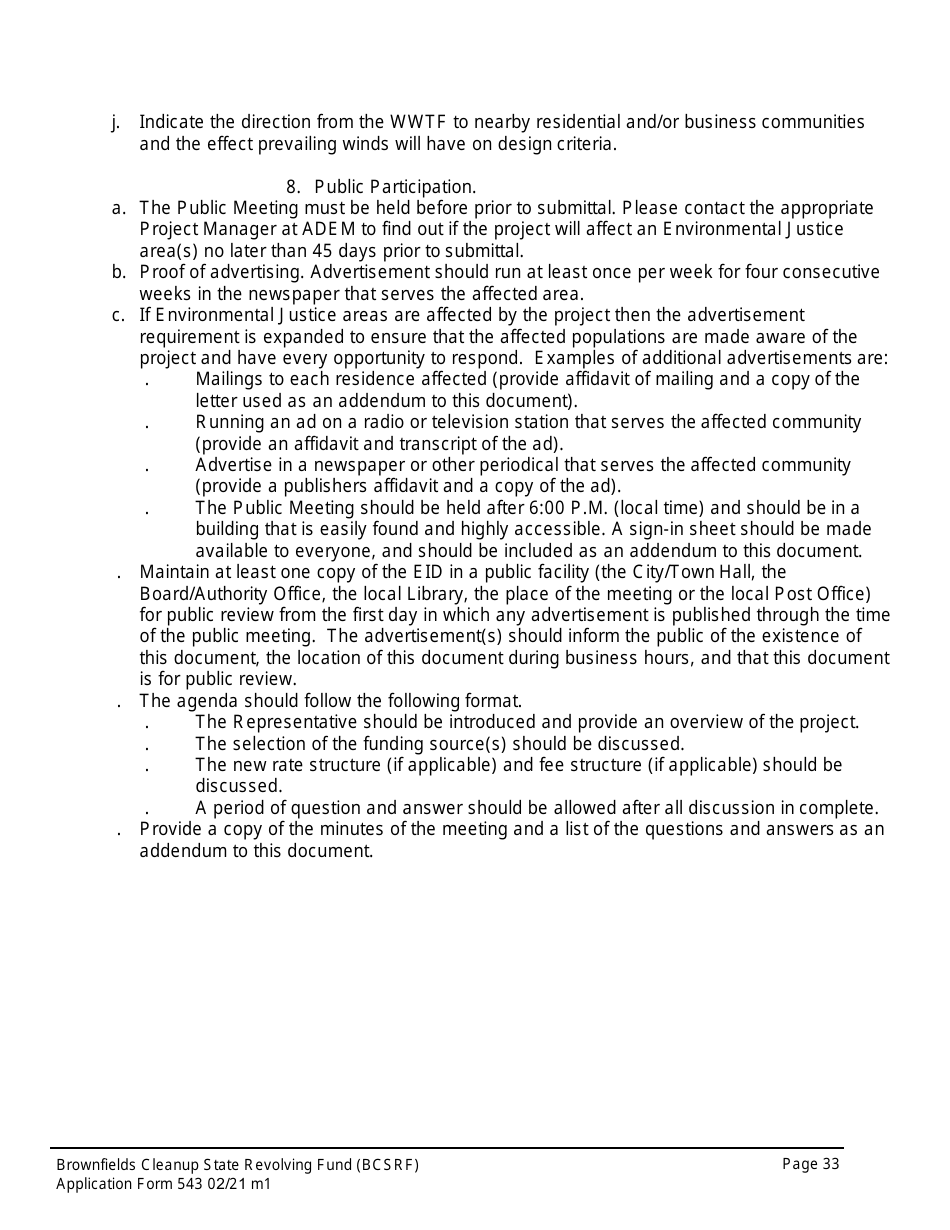 j. Indicate the direction from the WWTF to nearby residential and/or business communities and the effect prevailing winds will have on design criteria.

8. Public Participation.

a. The Public Meeting must be held before prior to submittal. Please contact the appropriate Project Manager at ADEM to find out if the project will affect an Environmental Justice area(s) no later than 45 days prior to submittal.

b. Proof of advertising. Advertisement should run at least once per week for four consecutive weeks in the newspaper that serves the affected area.

c. If Environmental Justice areas are affected by the project then the advertisement requirement is expanded to ensure that the affected populations are made aware of the project and have every opportunity to respond. Examples of additional advertisements are:

. Mailings to each residence affected (provide affidavit of mailing and a copy of the letter used as an addendum to this document).

. Running an ad on a radio or television station that serves the affected community (provide an affidavit and transcript of the ad).

. Advertise in a newspaper or other periodical that serves the affected community (provide a publishers affidavit and a copy of the ad).

. The Public Meeting should be held after 6:00 P.M. (local time) and should be in a building that is easily found and highly accessible. A sign-in sheet should be made available to everyone, and should be included as an addendum to this document.

. Maintain at least one copy of the EID in a public facility (the City/Town Hall, the Board/Authority Office, the local Library, the place of the meeting or the local Post Office) for public review from the first day in which any advertisement is published through the time of the public meeting. The advertisement(s) should inform the public of the existence of this document, the location of this document during business hours, and that this document is for public review.

. The agenda should follow the following format.

. The Representative should be introduced and provide an overview of the project.

. The selection of the funding source(s) should be discussed.

. The new rate structure (if applicable) and fee structure (if applicable) should be discussed.

. A period of question and answer should be allowed after all discussion in complete.

. Provide a copy of the minutes of the meeting and a list of the questions and answers as an addendum to this document.

Brownfields Cleanup State Revolving Fund (BCSRF)
Application Form 543 02/21 m1

Page 33